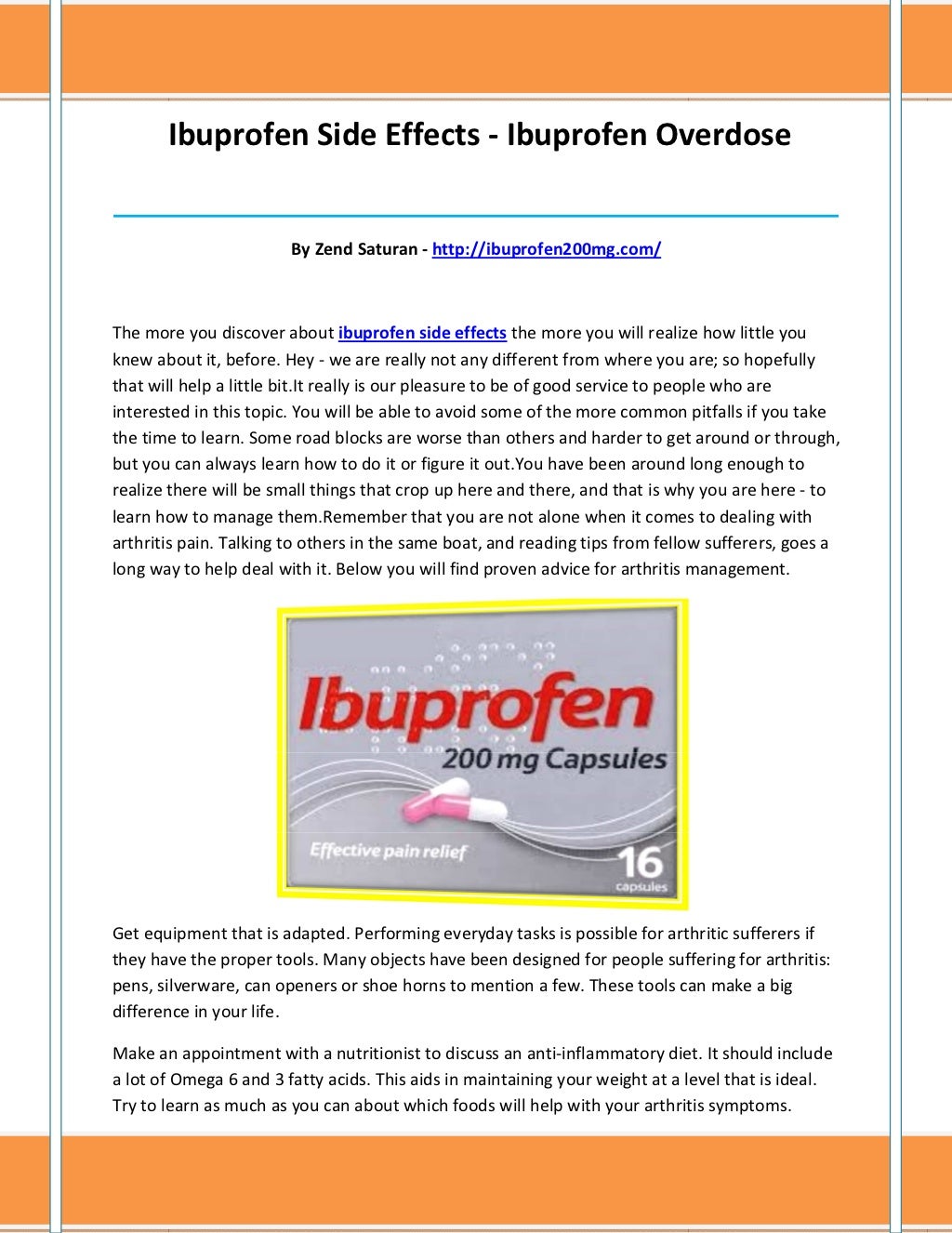 Ibuprofen Side Effects - Ibuprofen Overdose

By Zend Saturan - http://ibuprofen200mg.com/

The more you discover about ibuprofen side effects the more you will realize how little you knew about it, before. Hey - we are really not any different from where you are; so hopefully that will help a little bit.It really is our pleasure to be of good service to people who are interested in this topic. You will be able to avoid some of the more common pitfalls if you take the time to learn. Some road blocks are worse than others and harder to get around or through, but you can always learn how to do it or figure it out.You have been around long enough to realize there will be small things that crop up here and there, and that is why you are here - to learn how to manage them.Remember that you are not alone when it comes to dealing with arthritis pain. Talking to others in the same boat, and reading tips from fellow sufferers, goes a long way to help deal with it. Below you will find proven advice for arthritis management.

Ibuprofen
200 mg Capsules
Effective pain relief
16 capsules

Get equipment that is adapted. Performing everyday tasks is possible for arthritic sufferers if they have the proper tools. Many objects have been designed for people suffering for arthritis: pens, silverware, can openers or shoe horns to mention a few. These tools can make a big difference in your life.

Make an appointment with a nutritionist to discuss an anti-inflammatory diet. It should include a lot of Omega 6 and 3 fatty acids. This aids in maintaining your weight at a level that is ideal. Try to learn as much as you can about which foods will help with your arthritis symptoms.